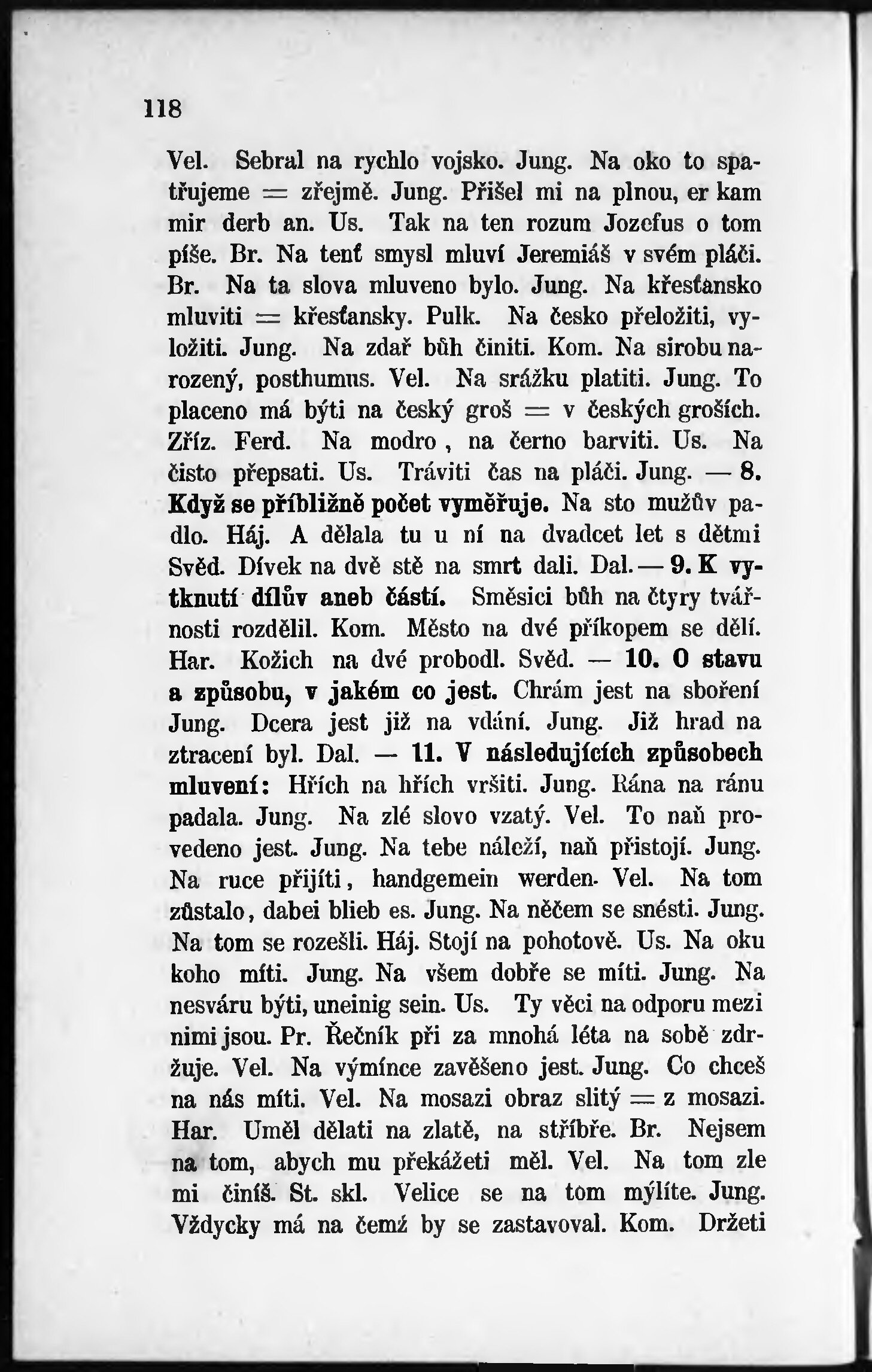 118

Vel. Sebral na rychlo vojsko. Jung. Na oko to spatřujeme = zřejmě. Jung. Přišel mi na plnou, er kam mir derb an. Us. Tak na ten rozum Jozefus o tom píše. Br. Na tenť smysl mluví Jeremiáš v svém pláči. Br. Na ta slova mluveno bylo. Jung. Na křesťansko mluviti = křesťansky. Pulk. Na česko přeložiti, vyložiti. Jung. Na zdař bůh činiti. Kom. Na sirobu narozený, posthumus. Vel. Na srážku platiti. Jung. To placeno má býti na český groš = v českých groších. Zříz. Ferd. Na modro, na černo barviti. Us. Na čisto přepsati. Us. Tráviti čas na pláči. Jung. — 8. Když se příbližně počet vyměřuje. Na sto mužův padlo. Háj. A dělala tu u ní na dvadcet let s dětmi Svěd. Dívek na dvě stě na smrt dali. Dal. — 9. K vytknutí dílův aneb částí. Směsici bůh na čtyry tvářnosti rozdělil. Kom. Město na dvé příkopem se dělí. Har. Kožich na dvé probodl. Svěd. — 10. O stavu a způsobu, v jakém co jest. Chrám jest na sboření Jung. Dcera jest již na vdání. Jung. Již hrad na ztracení byl. Dal. — 11. V následujících způsobech mluvení: Hřích na hřích vršiti. Jung. Rána na ránu padala. Jung. Na zlé slovo vzatý. Vel. To naň provedeno jest. Jung. Na tebe náleží, naň přistojí. Jung. Na ruce přijíti, handgemein werden. Vel. Na tom zůstalo, dabei blieb es. Jung. Na něčem se snésti. Jung. Na tom se rozešli. Háj. Stojí na pohotově. Us. Na oku koho míti. Jung. Na všem dobře se míti. Jung. Na nesváru býti, uneinig sein. Us. Ty věci na odporu mezi nimi jsou. Pr. Řečník při za mnohá léta na sobě zdržuje. Vel. Na výmínce zavěšeno jest. Jung. Co chceš na nás míti. Vel. Na mosazi obraz slitý = z mosazi. Har. Uměl dělati na zlatě, na stříbře. Br. Nejsem na tom, abych mu překážeti měl. Vel. Na tom zle mi činíš. St. skl. Velice se na tom mýlíte. Jung. Vždycky má na čemž by se zastavoval. Kom. Držeti